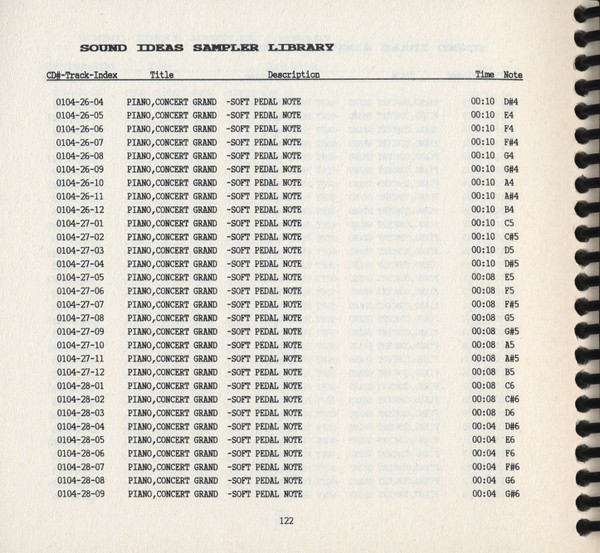 SOUND IDEAS SAMPLER LIBRARY

| CD#-Track-Index | Title | Description | Time | Note |
|---|---|---|---|---|
| 0104-26-04 | PIANO,CONCERT GRAND | -SOFT PEDAL NOTE | 00:10 | D#4 |
| 0104-26-05 | PIANO,CONCERT GRAND | -SOFT PEDAL NOTE | 00:10 | E4 |
| 0104-26-06 | PIANO,CONCERT GRAND | -SOFT PEDAL NOTE | 00:10 | F4 |
| 0104-26-07 | PIANO,CONCERT GRAND | -SOFT PEDAL NOTE | 00:10 | F#4 |
| 0104-26-08 | PIANO,CONCERT GRAND | -SOFT PEDAL NOTE | 00:10 | G4 |
| 0104-26-09 | PIANO,CONCERT GRAND | -SOFT PEDAL NOTE | 00:10 | G#4 |
| 0104-26-10 | PIANO,CONCERT GRAND | -SOFT PEDAL NOTE | 00:10 | A4 |
| 0104-26-11 | PIANO,CONCERT GRAND | -SOFT PEDAL NOTE | 00:10 | A#4 |
| 0104-26-12 | PIANO,CONCERT GRAND | -SOFT PEDAL NOTE | 00:10 | B4 |
| 0104-27-01 | PIANO,CONCERT GRAND | -SOFT PEDAL NOTE | 00:10 | C5 |
| 0104-27-02 | PIANO,CONCERT GRAND | -SOFT PEDAL NOTE | 00:10 | C#5 |
| 0104-27-03 | PIANO,CONCERT GRAND | -SOFT PEDAL NOTE | 00:10 | D5 |
| 0104-27-04 | PIANO,CONCERT GRAND | -SOFT PEDAL NOTE | 00:10 | D#5 |
| 0104-27-05 | PIANO,CONCERT GRAND | -SOFT PEDAL NOTE | 00:08 | E5 |
| 0104-27-06 | PIANO,CONCERT GRAND | -SOFT PEDAL NOTE | 00:08 | F5 |
| 0104-27-07 | PIANO,CONCERT GRAND | -SOFT PEDAL NOTE | 00:08 | F#5 |
| 0104-27-08 | PIANO,CONCERT GRAND | -SOFT PEDAL NOTE | 00:08 | G5 |
| 0104-27-09 | PIANO,CONCERT GRAND | -SOFT PEDAL NOTE | 00:08 | G#5 |
| 0104-27-10 | PIANO,CONCERT GRAND | -SOFT PEDAL NOTE | 00:08 | A5 |
| 0104-27-11 | PIANO,CONCERT GRAND | -SOFT PEDAL NOTE | 00:08 | A#5 |
| 0104-27-12 | PIANO,CONCERT GRAND | -SOFT PEDAL NOTE | 00:08 | B5 |
| 0104-28-01 | PIANO,CONCERT GRAND | -SOFT PEDAL NOTE | 00:08 | C6 |
| 0104-28-02 | PIANO,CONCERT GRAND | -SOFT PEDAL NOTE | 00:08 | C#6 |
| 0104-28-03 | PIANO,CONCERT GRAND | -SOFT PEDAL NOTE | 00:08 | D6 |
| 0104-28-04 | PIANO,CONCERT GRAND | -SOFT PEDAL NOTE | 00:04 | D#6 |
| 0104-28-05 | PIANO,CONCERT GRAND | -SOFT PEDAL NOTE | 00:04 | E6 |
| 0104-28-06 | PIANO,CONCERT GRAND | -SOFT PEDAL NOTE | 00:04 | F6 |
| 0104-28-07 | PIANO,CONCERT GRAND | -SOFT PEDAL NOTE | 00:04 | F#6 |
| 0104-28-08 | PIANO,CONCERT GRAND | -SOFT PEDAL NOTE | 00:04 | G6 |
| 0104-28-09 | PIANO,CONCERT GRAND | -SOFT PEDAL NOTE | 00:04 | G#6 |

122